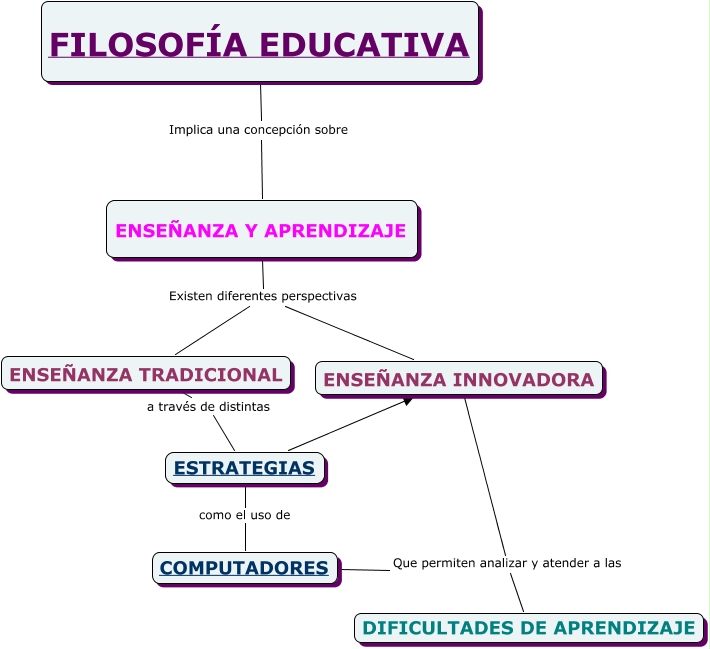 FILOSOFÍA EDUCATIVA

Implica una concepción sobre

ENSEÑANZA Y APRENDIZAJE

Existen diferentes perspectivas

ENSEÑANZA TRADICIONAL

ENSEÑANZA INNOVADORA

a través de distintas

ESTRATEGIAS

como el uso de

COMPUTADORES

Que permiten analizar y atender a las

DIFICULTADES DE APRENDIZAJE